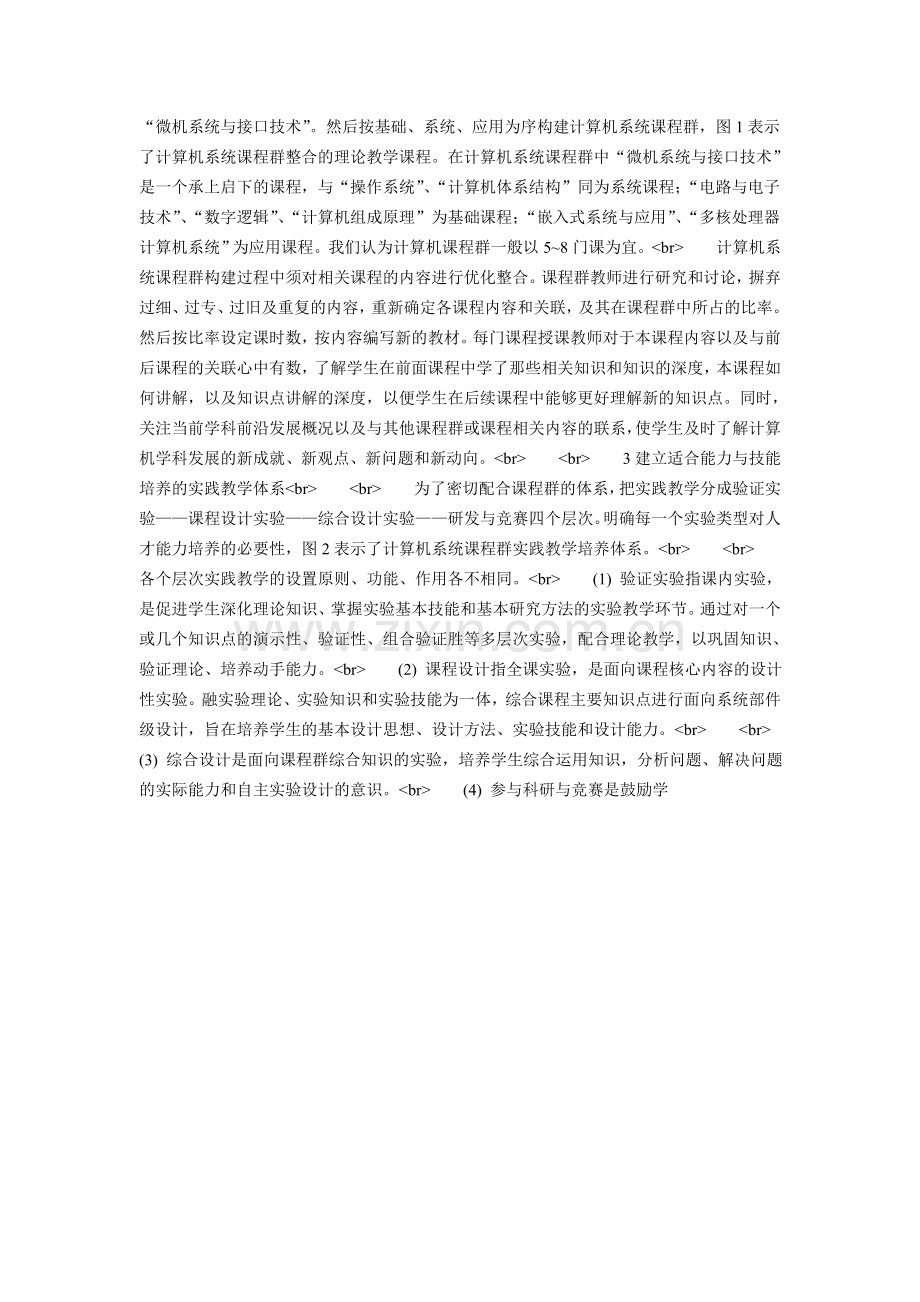 “微机系统与接口技术”。然后按基础、系统、应用为序构建计算机系统课程群，图1表示了计算机系统课程群整合的理论教学课程。在计算机系统课程群中“微机系统与接口技术”是一个承上启下的课程，与“操作系统”、“计算机体系结构”同为系统课程；“电路与电子技术”、“数字逻辑”、“计算机组成原理”为基础课程；“嵌入式系统与应用”、“多核处理器计算机系统”为应用课程。我们认为计算机课程群一般以5~8门课为宜。<br> 计算机系统课程群构建过程中须对相关课程的内容进行优化整合。课程群教师进行研究和讨论，摒弃过细、过专、过旧及重复的内容，重新确定各课程内容和关联，及其在课程群中所占的比率。然后按比率设定课时数，按内容编写新的教材。每门课程授课教师对于本课程内容以及与前后课程的关联心中有数，了解学生在前面课程中学了那些相关知识和知识的深度，本课程如何讲解，以及知识点讲解的深度，以便学生在后续课程中能够更好理解新的知识点。同时，关注当前学科前沿发展概况以及与其他课程群或课程相关内容的联系，使学生及时了解计算机学科发展的新成就、新观点、新问题和新动向。<br> <br> 3建立适合能力与技能培养的实践教学体系<br> <br> 为了密切配合课程群的体系，把实践教学分成验证实验——课程设计实验——综合设计实验——研发与竞赛四个层次。明确每一个实验类型对人才能力培养的必要性，图2表示了计算机系统课程群实践教学培养体系。<br> <br> 各个层次实践教学的设置原则、功能、作用各不相同。<br> (1) 验证实验指课内实验，是促进学生深化理论知识、掌握实验基本技能和基本研究方法的实验教学环节。通过对一个或几个知识点的演示性、验证性、组合验证胜等多层次实验，配合理论教学，以巩固知识、验证理论、培养动手能力。<br> (2) 课程设计指全课实验，是面向课程核心内容的设计性实验。融实验理论、实验知识和实验技能为一体，综合课程主要知识点进行面向系统部件级设计，旨在培养学生的基本设计思想、设计方法、实验技能和设计能力。<br> <br> (3) 综合设计是面向课程群综合知识的实验，培养学生综合运用知识，分析问题、解决问题的实际能力和自主实验设计的意识。<br> (4) 参与科研与竞赛是鼓励学

www.zixin.com.cn